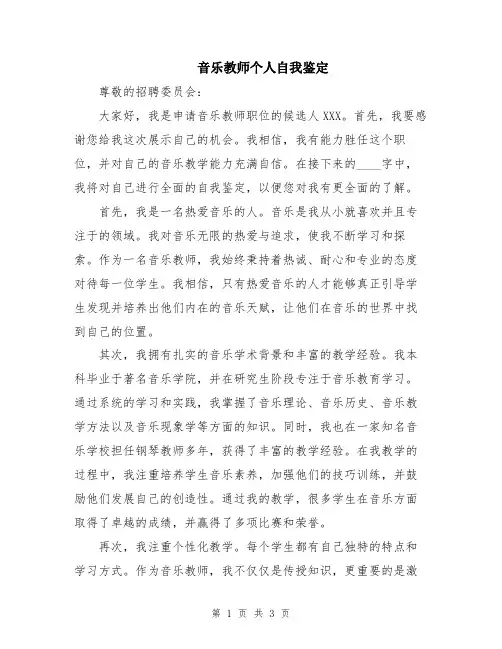 音乐教师个人自我鉴定

尊敬的招聘委员会：

大家好，我是申请音乐教师职位的候选人XXX。首先，我要感谢您给我这次展示自己的机会。我相信，我有能力胜任这个职位，并对自己的音乐教学能力充满自信。在接下来的____字中，我将对自己进行全面的自我鉴定，以便您对我有更全面的了解。

首先，我是一名热爱音乐的人。音乐是我从小就喜欢并且专注于的领域。我对音乐无限的热爱与追求，使我不断学习和探索。作为一名音乐教师，我始终秉持着热诚、耐心和专业的态度对待每一位学生。我相信，只有热爱音乐的人才能够真正引导学生发现并培养出他们内在的音乐天赋，让他们在音乐的世界中找到自己的位置。

其次，我拥有扎实的音乐学术背景和丰富的教学经验。我本科毕业于著名音乐学院，并在研究生阶段专注于音乐教育学习。通过系统的学习和实践，我掌握了音乐理论、音乐历史、音乐教学方法以及音乐现象学等方面的知识。同时，我也在一家知名音乐学校担任钢琴教师多年，获得了丰富的教学经验。在我教学的过程中，我注重培养学生音乐素养，加强他们的技巧训练，并鼓励他们发展自己的创造性。通过我的教学，很多学生在音乐方面取得了卓越的成绩，并赢得了多项比赛和荣誉。

再次，我注重个性化教学。每个学生都有自己独特的特点和学习方式。作为音乐教师，我不仅仅是传授知识，更重要的是激

第 1 页 共 3 页